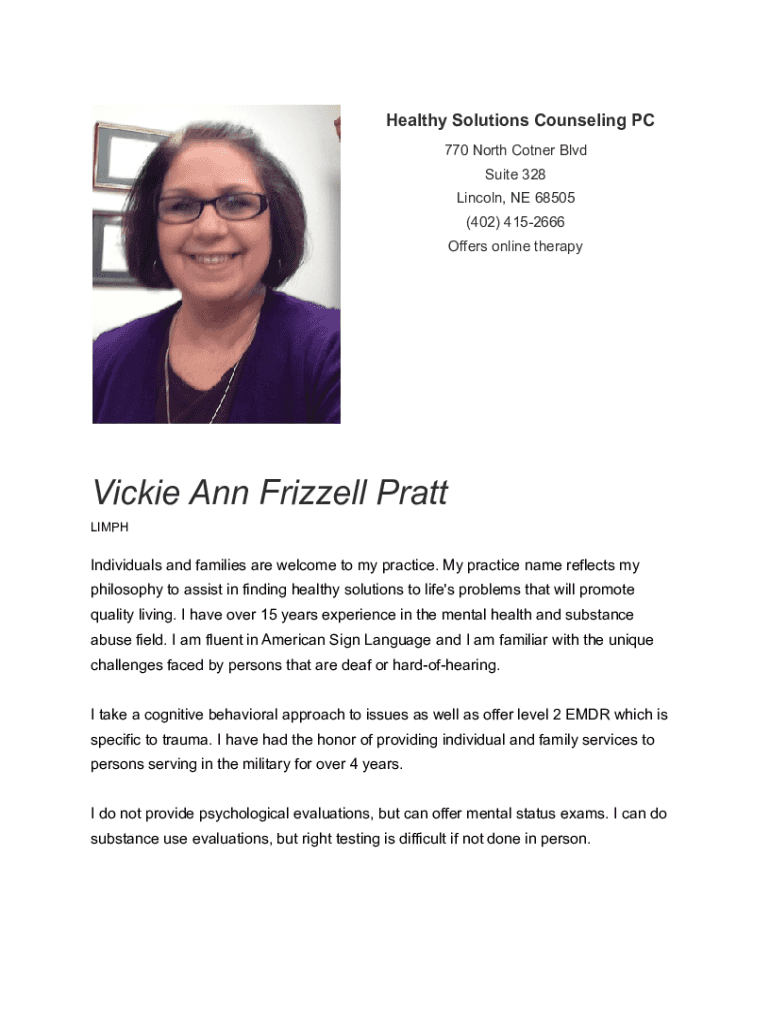 Healthy Solutions Counseling PC
770 North Cotner Blvd
Suite 328
Lincoln, NE 68505
(402) 415-2666
Offers online therapy

Vickie Ann Frizzell Pratt
LIMPH

Individuals and families are welcome to my practice. My practice name reflects my philosophy to assist in finding healthy solutions to life's problems that will promote quality living. I have over 15 years experience in the mental health and substance abuse field. I am fluent in American Sign Language and I am familiar with the unique challenges faced by persons that are deaf or hard-of-hearing.

I take a cognitive behavioral approach to issues as well as offer level 2 EMDR which is specific to trauma. I have had the honor of providing individual and family services to persons serving in the military for over 4 years.

I do not provide psychological evaluations, but can offer mental status exams. I can do substance use evaluations, but right testing is difficult if not done in person.